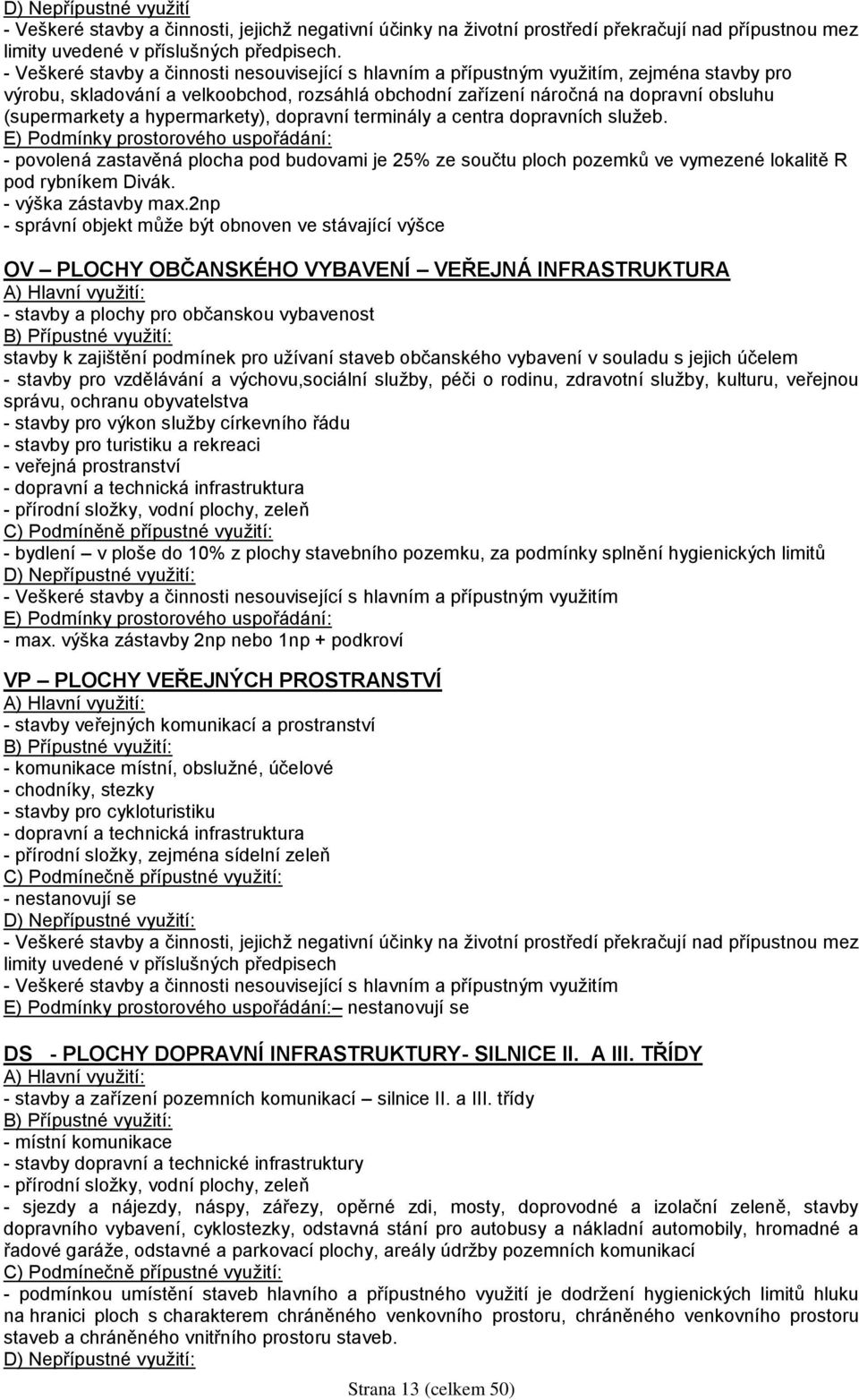 D) Nepřípustné využití
- Veškeré stavby a činnosti, jejichž negativní účinky na životní prostředí překračují nad přípustnou mez limity uvedené v příslušných předpisech.
- Veškeré stavby a činnosti nesouvisející s hlavním a přípustným využitím, zejména stavby pro výrobu, skladování a velkoobchod, rozsáhlá obchodní zařízení náročná na dopravní obsluhu (supermarkety a hypermarkety), dopravní terminály a centra dopravních služeb.
E) Podmínky prostorového uspořádání:
- povolená zastavěná plocha pod budovami je 25% ze součtu ploch pozemků ve vymezené lokalitě R pod rybníkem Divák.
- výška zástavby max.2np
- správní objekt může být obnoven ve stávající výšce

OV – PLOCHY OBČANSKÉHO VYBAVENÍ – VEŘEJNÁ INFRASTRUKTURA
A) Hlavní využití:
- stavby a plochy pro občanskou vybavenost
B) Přípustné využití:
stavby k zajištění podmínek pro užívaní staveb občanského vybavení v souladu s jejich účelem
- stavby pro vzdělávání a výchovu,sociální služby, péči o rodinu, zdravotní služby, kulturu, veřejnou správu, ochranu obyvatelstva
- stavby pro výkon služby církevního řádu
- stavby pro turistiku a rekreaci
- veřejná prostranství
- dopravní a technická infrastruktura
- přírodní složky, vodní plochy, zeleň
C) Podmíněně přípustné využití:
- bydlení – v ploše do 10% z plochy stavebního pozemku, za podmínky splnění hygienických limitů
D) Nepřípustné využití:
- Veškeré stavby a činnosti nesouvisející s hlavním a přípustným využitím
E) Podmínky prostorového uspořádání:
- max. výška zástavby 2np nebo 1np + podkroví

VP – PLOCHY VEŘEJNÝCH PROSTRANSTVÍ
A) Hlavní využití:
- stavby veřejných komunikací a prostranství
B) Přípustné využití:
- komunikace místní, obslužné, účelové
- chodníky, stezky
- stavby pro cykloturistiku
- dopravní a technická infrastruktura
- přírodní složky, zejména sídelní zeleň
C) Podmínečně přípustné využití:
- nestanovují se
D) Nepřípustné využití:
- Veškeré stavby a činnosti, jejichž negativní účinky na životní prostředí překračují nad přípustnou mez limity uvedené v příslušných předpisech
- Veškeré stavby a činnosti nesouvisející s hlavním a přípustným využitím
E) Podmínky prostorového uspořádání:– nestanovují se

DS - PLOCHY DOPRAVNÍ INFRASTRUKTURY- SILNICE II. A III. TŘÍDY
A) Hlavní využití:
- stavby a zařízení pozemních komunikací – silnice II. a III. třídy
B) Přípustné využití:
- místní komunikace
- stavby dopravní a technické infrastruktury
- přírodní složky, vodní plochy, zeleň
- sjezdy a nájezdy, náspy, zářezy, opěrné zdi, mosty, doprovodné a izolační zeleně, stavby dopravního vybavení, cyklostezky, odstavná stání pro autobusy a nákladní automobily, hromadné a řadové garáže, odstavné a parkovací plochy, areály údržby pozemních komunikací
C) Podmínečně přípustné využití:
- podmínkou umístění staveb hlavního a přípustného využití je dodržení hygienických limitů hluku na hranici ploch s charakterem chráněného venkovního prostoru, chráněného venkovního prostoru staveb a chráněného vnitřního prostoru staveb.
D) Nepřípustné využití:

Strana 13 (celkem 50)